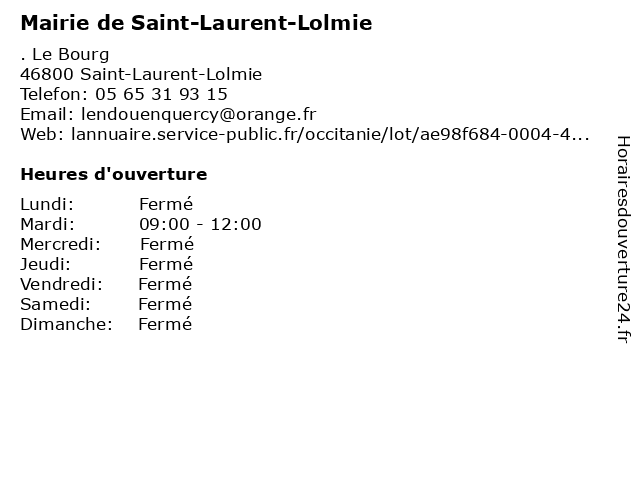 Mairie de Saint-Laurent-Lolmie

. Le Bourg
46800 Saint-Laurent-Lolmie
Telefon: 05 65 31 93 15
Email: lendouenquercy@orange.fr
Web: lannuaire.service-public.fr/occitanie/lot/ae98f684-0004-4...

Heures d'ouverture

| Lundi: | Fermé |
|---|---|
| Mardi: | 09:00 - 12:00 |
| Mercredi: | Fermé |
| Jeudi: | Fermé |
| Vendredi: | Fermé |
| Samedi: | Fermé |
| Dimanche: | Fermé |

Horairesdouverture24.fr